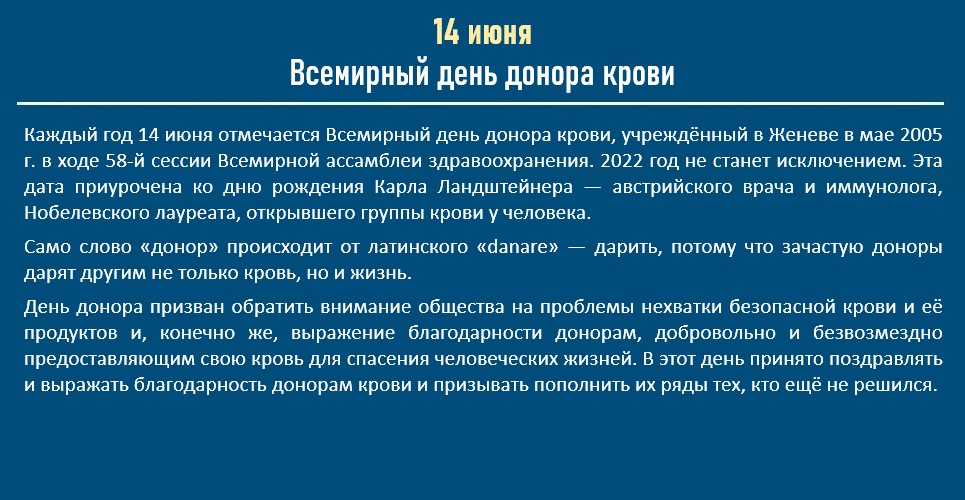 14 июня
Всемирный день донора крови

Каждый год 14 июня отмечается Всемирный день донора крови, учреждённый в Женеве в мае 2005 г. в ходе 58-й сессии Всемирной ассамблеи здравоохранения. 2022 год не станет исключением. Эта дата приурочена ко дню рождения Карла Ландштейнера — австрийского врача и иммунолога, Нобелевского лауреата, открывшего группы крови у человека.

Само слово «донор» происходит от латинского «danare» — дарить, потому что зачастую доноры дарят другим не только кровь, но и жизнь.

День донора призван обратить внимание общества на проблемы нехватки безопасной крови и её продуктов и, конечно же, выражение благодарности донорам, добровольно и безвозмездно предоставляющим свою кровь для спасения человеческих жизней. В этот день принято поздравлять и выражать благодарность донорам крови и призывать пополнить их ряды тех, кто ещё не решился.